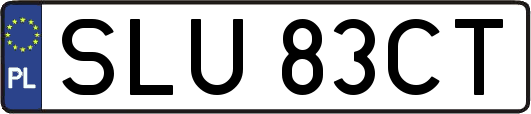 PL

SLU 83CT